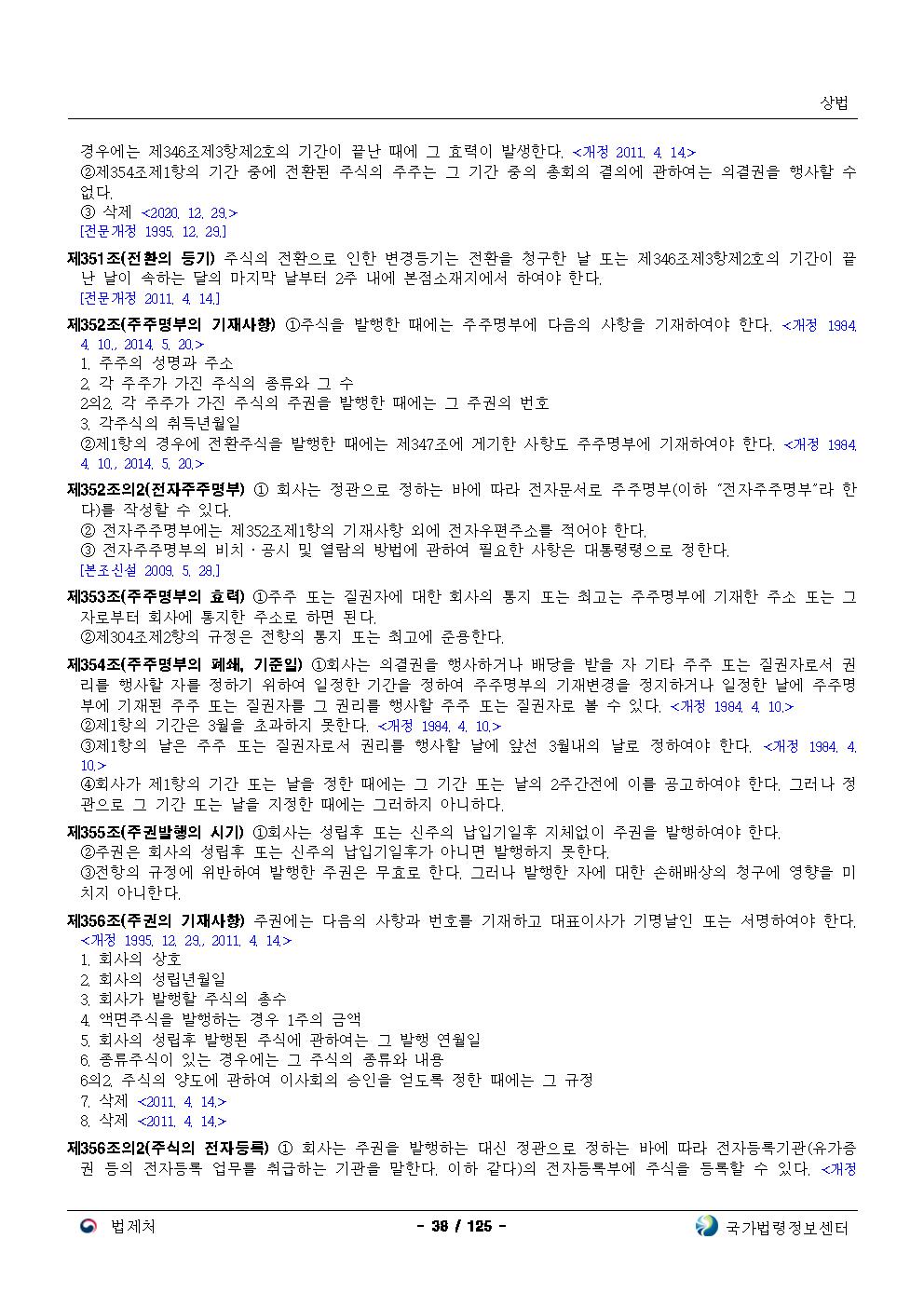 상법

경우에는 제346조제3항제2호의 기간이 끝난 때에 그 효력이 발생한다. <개정 2011. 4. 14.>
②제354조제1항의 기간 중에 전환된 주식의 주주는 그 기간 중의 총회의 결의에 관하여는 의결권을 행사할 수 없다.
③ 삭제 <2020. 12. 29.>
[전문개정 1995. 12. 29.]

제351조(전환의 등기) 주식의 전환으로 인한 변경등기는 전환을 청구한 날 또는 제346조제3항제2호의 기간이 끝난 날이 속하는 달의 마지막 날부터 2주 내에 본점소재지에서 하여야 한다.
[전문개정 2011. 4. 14.]

제352조(주주명부의 기재사항) ①주식을 발행한 때에는 주주명부에 다음의 사항을 기재하여야 한다. <개정 1984. 4. 10., 2014. 5. 20.>
1. 주주의 성명과 주소
2. 각 주주가 가진 주식의 종류와 그 수
2의2. 각 주주가 가진 주식의 주권을 발행한 때에는 그 주권의 번호
3. 각주식의 취득년월일
②제1항의 경우에 전환주식을 발행한 때에는 제347조에 게기한 사항도 주주명부에 기재하여야 한다. <개정 1984. 4. 10., 2014. 5. 20.>

제352조의2(전자주주명부) ① 회사는 정관으로 정하는 바에 따라 전자문서로 주주명부(이하 "전자주주명부"라 한다)를 작성할 수 있다.
② 전자주주명부에는 제352조제1항의 기재사항 외에 전자우편주소를 적어야 한다.
③ 전자주주명부의 비치ㆍ공시 및 열람의 방법에 관하여 필요한 사항은 대통령령으로 정한다.
[본조신설 2009. 5. 28.]

제353조(주주명부의 효력) ①주주 또는 질권자에 대한 회사의 통지 또는 최고는 주주명부에 기재한 주소 또는 그 자로부터 회사에 통지한 주소로 하면 된다.
②제304조제2항의 규정은 전항의 통지 또는 최고에 준용한다.

제354조(주주명부의 폐쇄, 기준일) ①회사는 의결권을 행사하거나 배당을 받을 자 기타 주주 또는 질권자로서 권리를 행사할 자를 정하기 위하여 일정한 기간을 정하여 주주명부의 기재변경을 정지하거나 일정한 날에 주주명부에 기재된 주주 또는 질권자를 그 권리를 행사할 주주 또는 질권자로 볼 수 있다. <개정 1984. 4. 10.>
②제1항의 기간은 3월을 초과하지 못한다. <개정 1984. 4. 10.>
③제1항의 날은 주주 또는 질권자로서 권리를 행사할 날에 앞선 3월내의 날로 정하여야 한다. <개정 1984. 4. 10.>
④회사가 제1항의 기간 또는 날을 정한 때에는 그 기간 또는 날의 2주간전에 이를 공고하여야 한다. 그러나 정관으로 그 기간 또는 날을 지정한 때에는 그러하지 아니하다.

제355조(주권발행의 시기) ①회사는 성립후 또는 신주의 납입기일후 지체없이 주권을 발행하여야 한다.
②주권은 회사의 성립후 또는 신주의 납입기일후가 아니면 발행하지 못한다.
③전항의 규정에 위반하여 발행한 주권은 무효로 한다. 그러나 발행한 자에 대한 손해배상의 청구에 영향을 미치지 아니한다.

제356조(주권의 기재사항) 주권에는 다음의 사항과 번호를 기재하고 대표이사가 기명날인 또는 서명하여야 한다. <개정 1995. 12. 29., 2011. 4. 14.>
1. 회사의 상호
2. 회사의 성립년월일
3. 회사가 발행할 주식의 총수
4. 액면주식을 발행하는 경우 1주의 금액
5. 회사의 성립후 발행된 주식에 관하여는 그 발행 연월일
6. 종류주식이 있는 경우에는 그 주식의 종류와 내용
6의2. 주식의 양도에 관하여 이사회의 승인을 얻도록 정한 때에는 그 규정
7. 삭제 <2011. 4. 14.>
8. 삭제 <2011. 4. 14.>

제356조의2(주식의 전자등록) ① 회사는 주권을 발행하는 대신 정관으로 정하는 바에 따라 전자등록기관(유가증권 등의 전자등록 업무를 취급하는 기관을 말한다. 이하 같다)의 전자등록부에 주식을 등록할 수 있다. <개정

법제처 - 38 / 125 - 국가법령정보센터